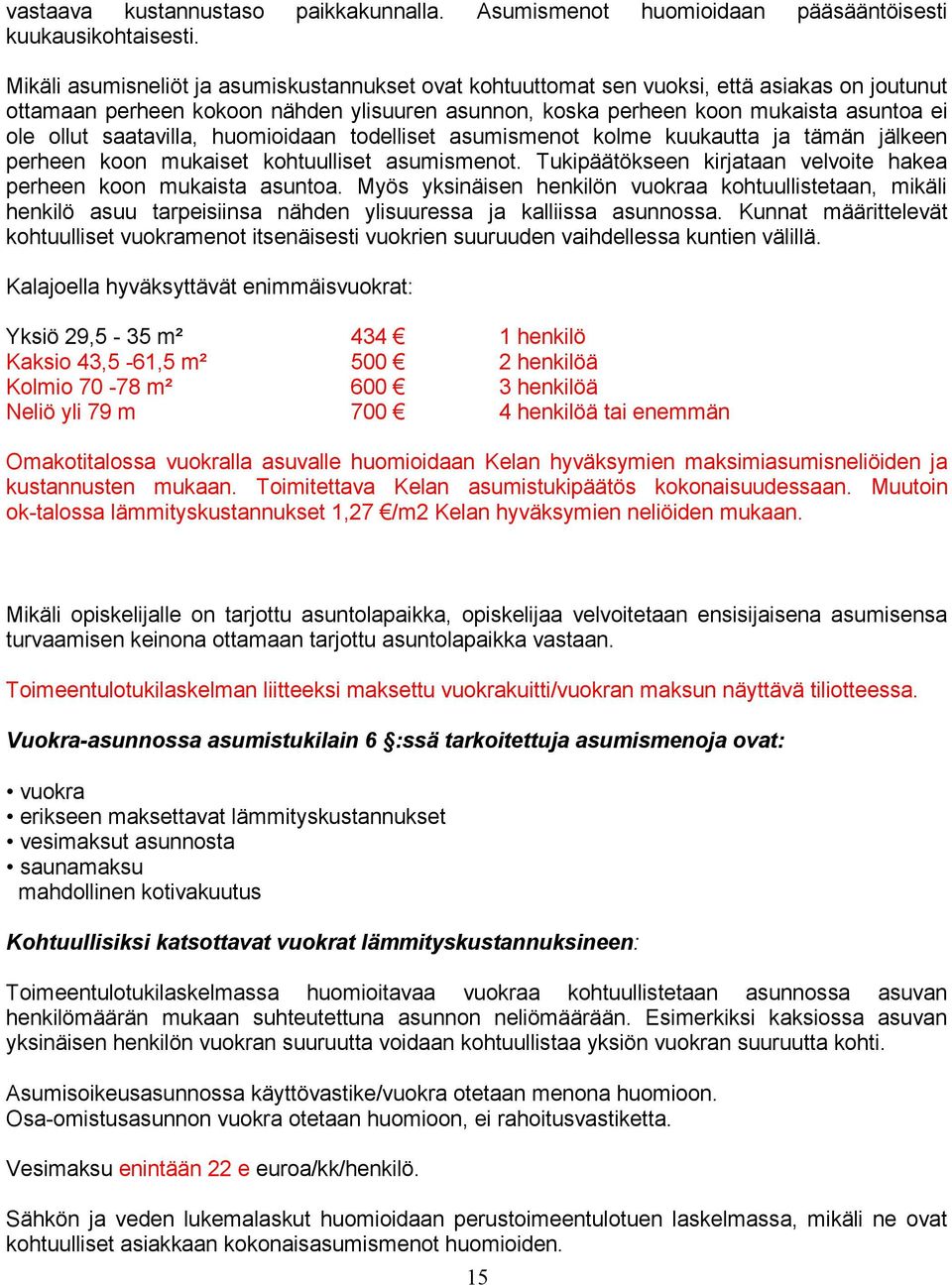 vastaava kustannustaso paikkakunnalla. Asumismenot huomioidaan pääsääntöisesti kuukausikohtaisesti.

Mikäli asumisneliöt ja asumiskustannukset ovat kohtuuttomat sen vuoksi, että asiakas on joutunut ottamaan perheen kokoon nähden ylisuuren asunnon, koska perheen koon mukaista asuntoa ei ole ollut saatavilla, huomioidaan todelliset asumismenot kolme kuukautta ja tämän jälkeen perheen koon mukaiset kohtuulliset asumismenot. Tukipäätökseen kirjataan velvoite hakea perheen koon mukaista asuntoa. Myös yksinäisen henkilön vuokraa kohtuullistetaan, mikäli henkilö asuu tarpeisiinsa nähden ylisuuressa ja kalliissa asunnossa. Kunnat määrittelevät kohtuulliset vuokramenot itsenäisesti vuokrien suuruuden vaihdellessa kuntien välillä.

Kalajoella hyväksyttävät enimmäisvuokrat:

| | | |
|---|---|---|
| Yksiö 29,5 - 35 m² | 434 € | 1 henkilö |
| Kaksio 43,5 -61,5 m² | 500 € | 2 henkilöä |
| Kolmio 70 -78 m² | 600 € | 3 henkilöä |
| Neliö yli 79 m | 700 € | 4 henkilöä tai enemmän |

Omakotitalossa vuokralla asuvalle huomioidaan Kelan hyväksymien maksimiasumisneliöiden ja kustannusten mukaan. Toimitettava Kelan asumistukipäätös kokonaisuudessaan. Muutoin ok-talossa lämmityskustannukset 1,27 €/m2 Kelan hyväksymien neliöiden mukaan.

Mikäli opiskelijalle on tarjottu asuntolapaikka, opiskelijaa velvoitetaan ensisijaisena asumisensa turvaamisen keinona ottamaan tarjottu asuntolapaikka vastaan.

Toimeentulotukilaskelman liitteeksi maksettu vuokrakuitti/vuokran maksun näyttävä tiliotteessa.

Vuokra-asunnossa asumistukilain 6 §:ssä tarkoitettuja asumismenoja ovat:

• vuokra
• erikseen maksettavat lämmityskustannukset
• vesimaksut asunnosta
• saunamaksu
mahdollinen kotivakuutus

Kohtuullisiksi katsottavat vuokrat lämmityskustannuksineen:

Toimeentulotukilaskelmassa huomioitavaa vuokraa kohtuullistetaan asunnossa asuvan henkilömäärän mukaan suhteutettuna asunnon neliömäärään. Esimerkiksi kaksiossa asuvan yksinäisen henkilön vuokran suuruutta voidaan kohtuullistaa yksiön vuokran suuruutta kohti.

Asumisoikeusasunnossa käyttövastike/vuokra otetaan menona huomioon.
Osa-omistusasunnon vuokra otetaan huomioon, ei rahoitusvastiketta.

Vesimaksu enintään 22 e euroa/kk/henkilö.

Sähkön ja veden lukemalaskut huomioidaan perustoimeentulotuen laskelmassa, mikäli ne ovat kohtuulliset asiakkaan kokonaisasumismenot huomioiden.

15